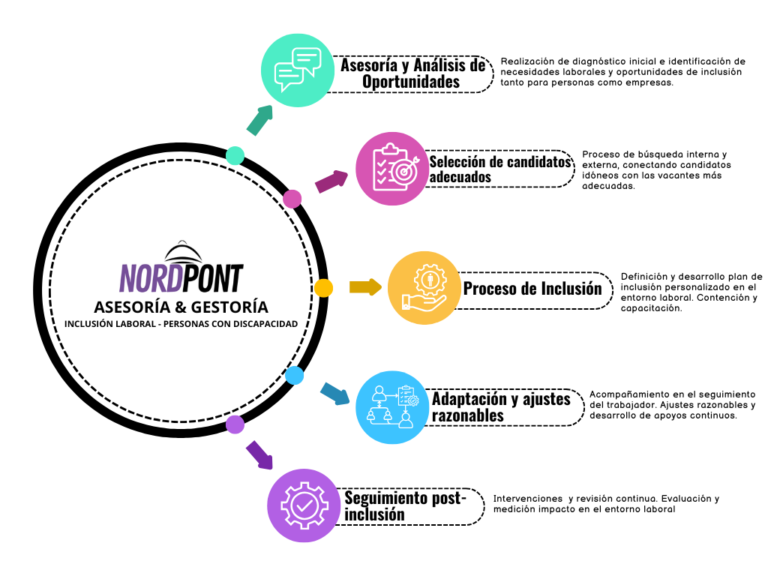 NORDPONT
ASESORÍA & GESTORÍA
INCLUSIÓN LABORAL - PERSONAS CON DISCAPACIDAD

Asesoría y Análisis de Oportunidades

Realización de diagnóstico inicial e identificación de necesidades laborales y oportunidades de inclusión tanto para personas como empresas.

Selección de candidatos adecuados

Proceso de búsqueda interna y externa, conectando candidatos idóneos con las vacantes más adecuadas.

Proceso de Inclusión

Definición y desarrollo plan de inclusión personalizado en el entorno laboral. Contención y capacitación.

Adaptación y ajustes razonables

Acompañamiento en el seguimiento del trabajador. Ajustes razonables y desarrollo de apoyos continuos.

Seguimiento post-inclusión

Intervenciones y revisión continua. Evaluación y medición impacto en el entorno laboral